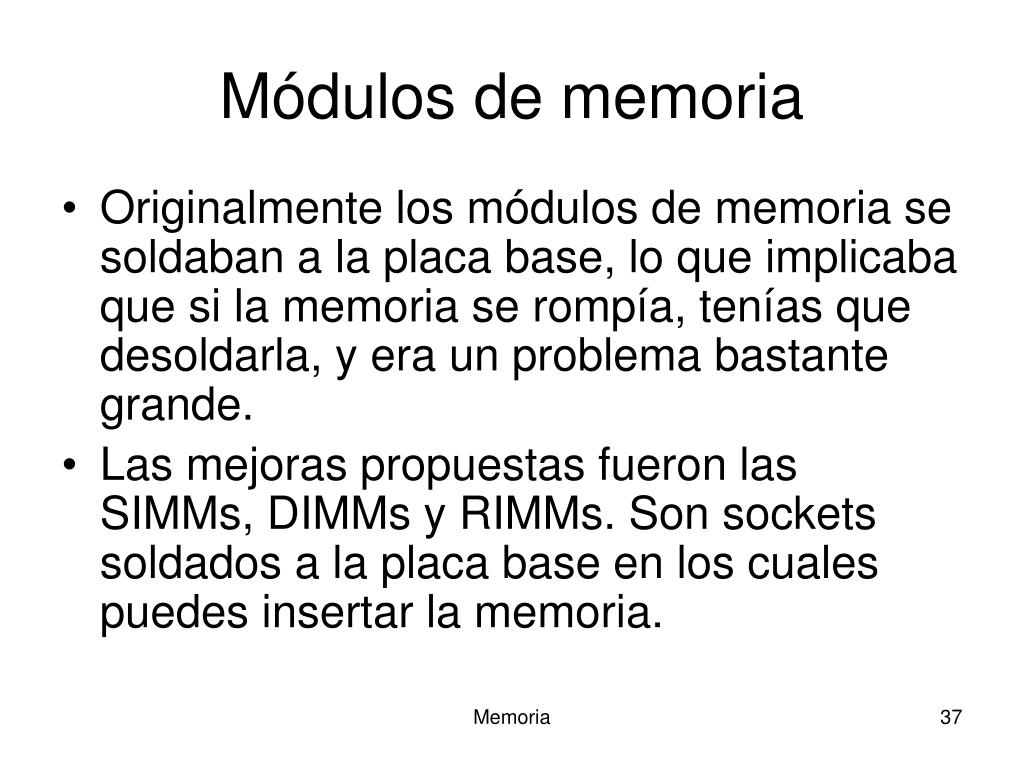 Módulos de memoria

• Originalmente los módulos de memoria se soldaban a la placa base, lo que implicaba que si la memoria se rompía, tenías que desoldarla, y era un problema bastante grande.
• Las mejoras propuestas fueron las SIMMs, DIMMs y RIMMs. Son sockets soldados a la placa base en los cuales puedes insertar la memoria.

Memoria

37